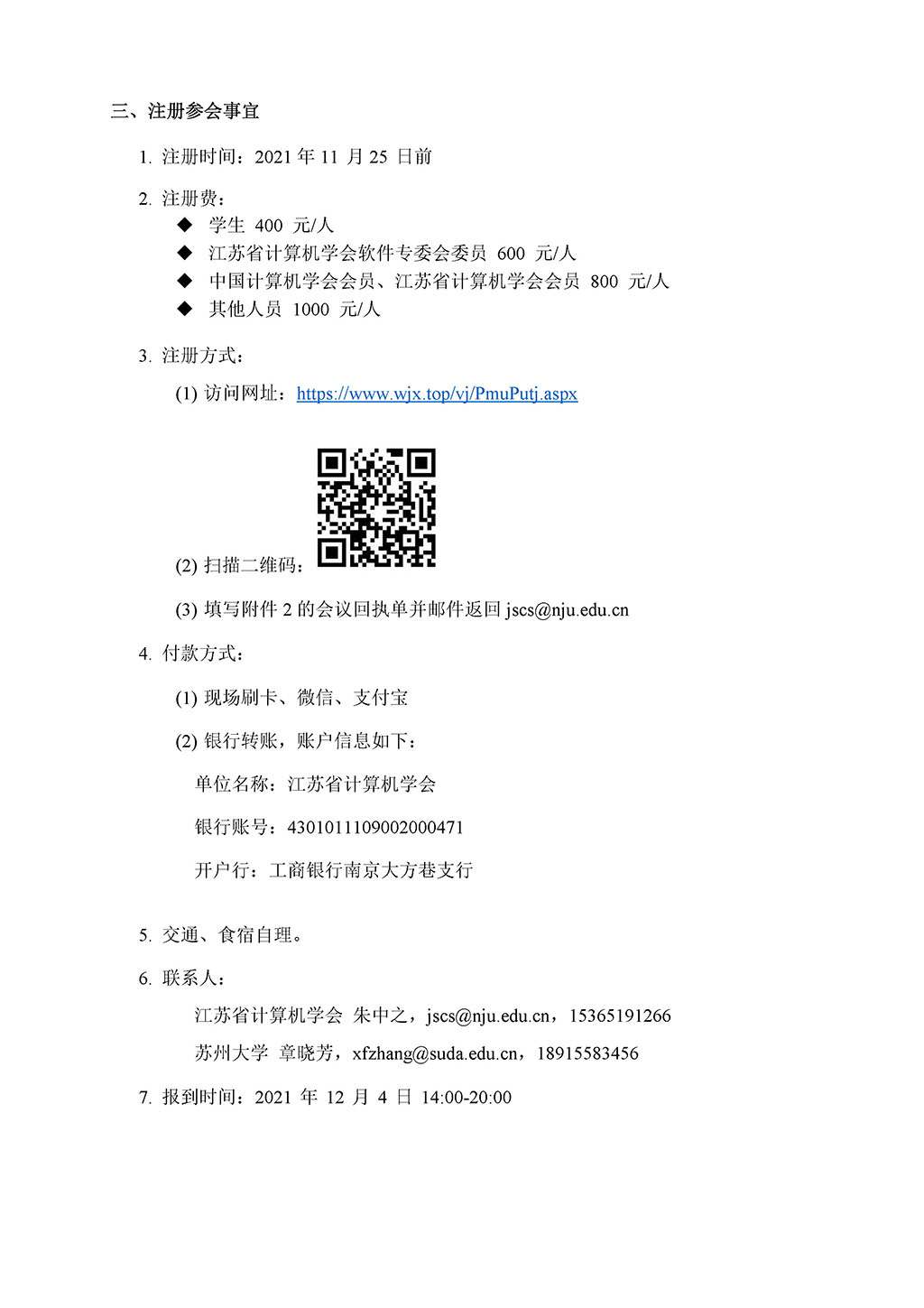 三、注册参会事宜

1. 注册时间：2021 年 11 月 25 日前

2. 注册费：

◆ 学生 400 元/人

◆ 江苏省计算机学会软件专委会委员 600 元/人

◆ 中国计算机学会会员、江苏省计算机学会会员 800 元/人

◆ 其他人员 1000 元/人

3. 注册方式：

(1) 访问网址：https://www.wjx.top/vj/PmuPutj.aspx

(2) 扫描二维码：

(3) 填写附件 2 的会议回执单并邮件返回 jscs@nju.edu.cn

4. 付款方式：

(1) 现场刷卡、微信、支付宝

(2) 银行转账，账户信息如下：

单位名称：江苏省计算机学会

银行账号：4301011109002000471

开户行：工商银行南京大方巷支行

5. 交通、食宿自理。

6. 联系人：

江苏省计算机学会 朱中之，jscs@nju.edu.cn，15365191266

苏州大学 章晓芳，xfzhang@suda.edu.cn，18915583456

7. 报到时间：2021 年 12 月 4 日 14:00-20:00